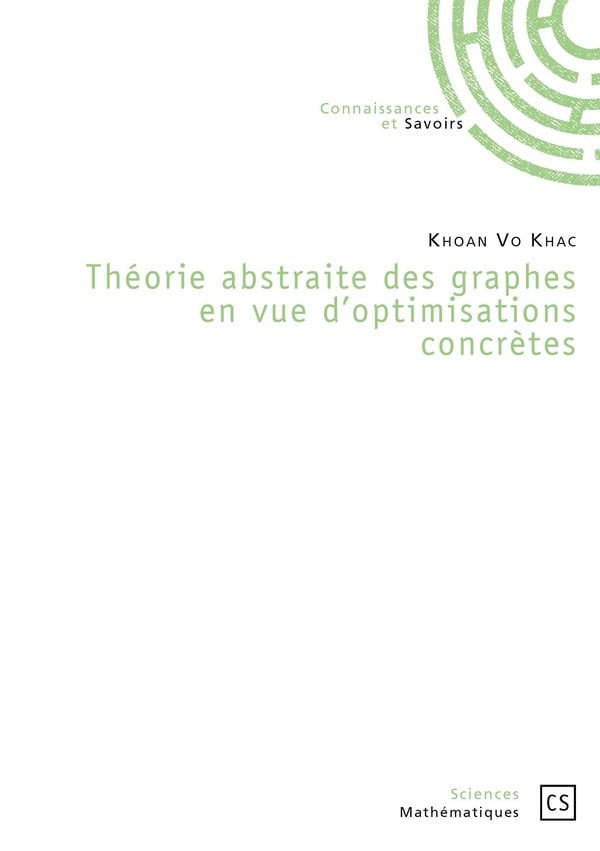 Connaissances
et Savoirs

Khoan Vo Khac

Théorie abstraite des graphes
en vue d'optimisations
concrètes

Sciences
Mathématiques

CS